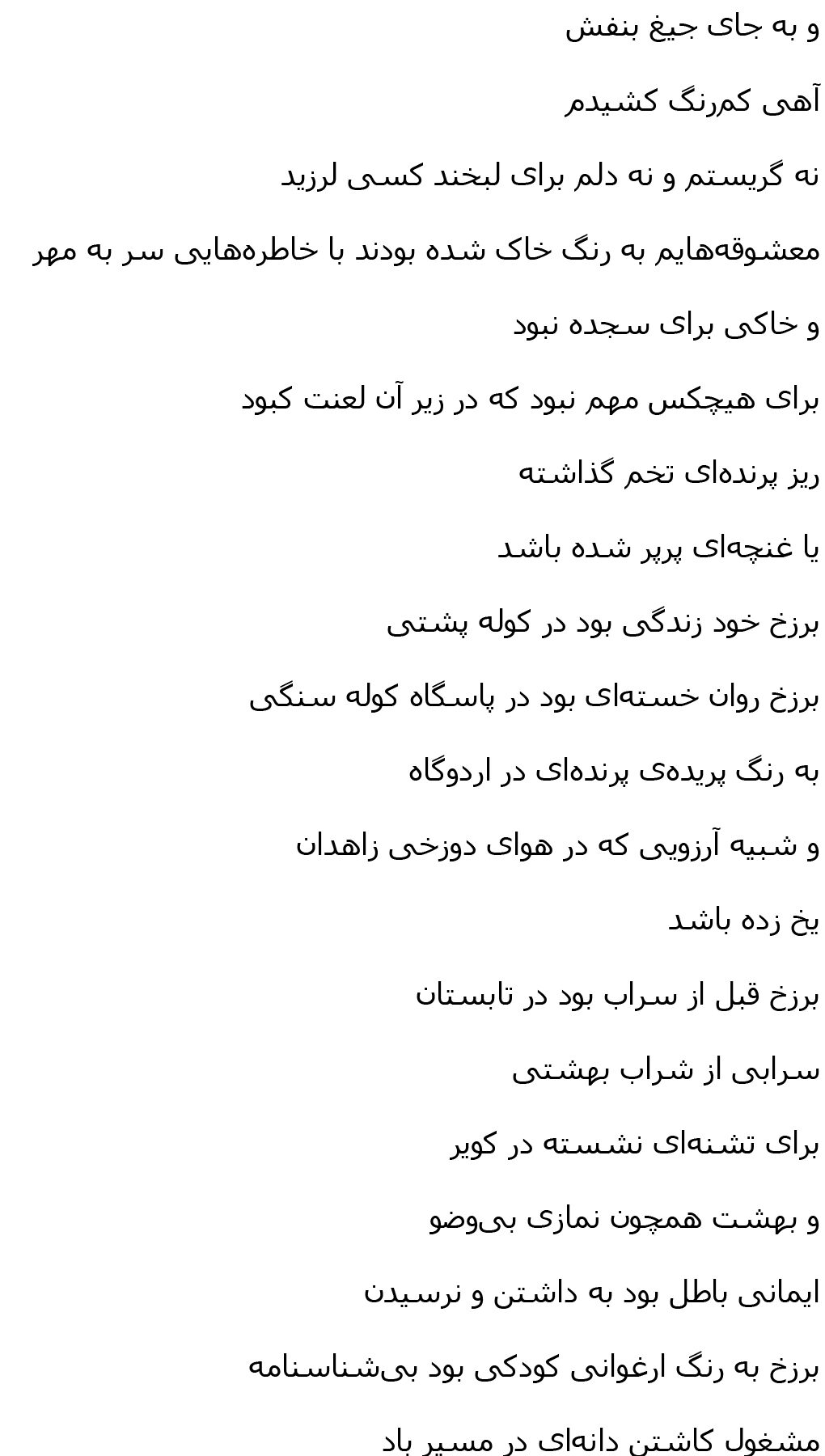 و به جای جیغ بنفش

آهی کم‌رنگ کشیدم

نه گریستم و نه دلم برای لبخند کسی لرزید

معشوقه‌هایم به رنگ خاک شده بودند با خاطره‌هایی سر به مهر

و خاکی برای سجده نبود

برای هیچکس مهم نبود که در زیر آن لعنت کبود

ریز پرنده‌ای تخم گذاشته

یا غنچه‌ای پرپر شده باشد

برزخ خود زندگی بود در کوله پشتی

برزخ روان خسته‌ای بود در پاسگاه کوله سنگی

به رنگ پریده‌ی پرنده‌ای در اردوگاه

و شبیه آرزویی که در هوای دوزخی زاهدان

یخ زده باشد

برزخ قبل از سراب بود در تابستان

سرابی از شراب بهشتی

برای تشنه‌ای نشسته در کویر

و بهشت همچون نمازی بی‌وضو

ایمانی باطل بود به داشتن و نرسیدن

برزخ به رنگ ارغوانی کودکی بود بی‌شناسنامه

مشغول کاشتن دانه‌ای در مسیر باد